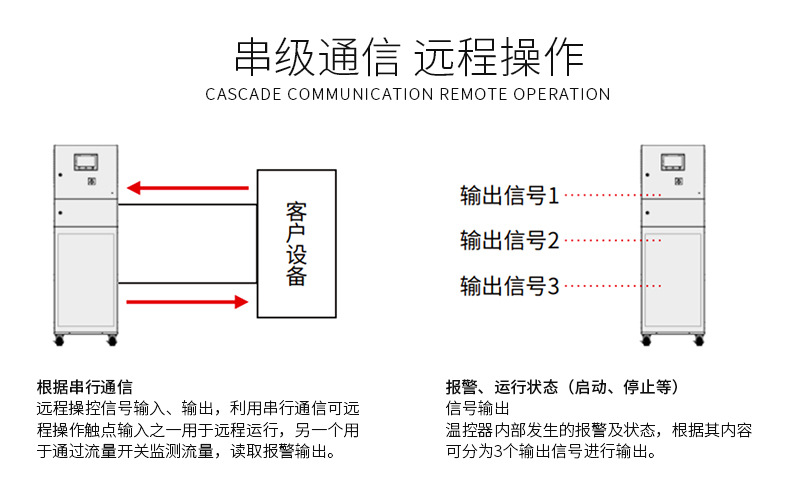 串级通信 远程操作
CASCADE COMMUNICATION REMOTE OPERATION

客户设备

输出信号1
输出信号2
输出信号3

根据串行通信
远程操控信号输入、输出，利用串行通信可远程操作触点输入之一用于远程运行，另一个用于通过流量开关监测流量，读取报警输出。

报警、运行状态（启动、停止等）
信号输出
温控器内部发生的报警及状态，根据其内容可分为3个输出信号进行输出。